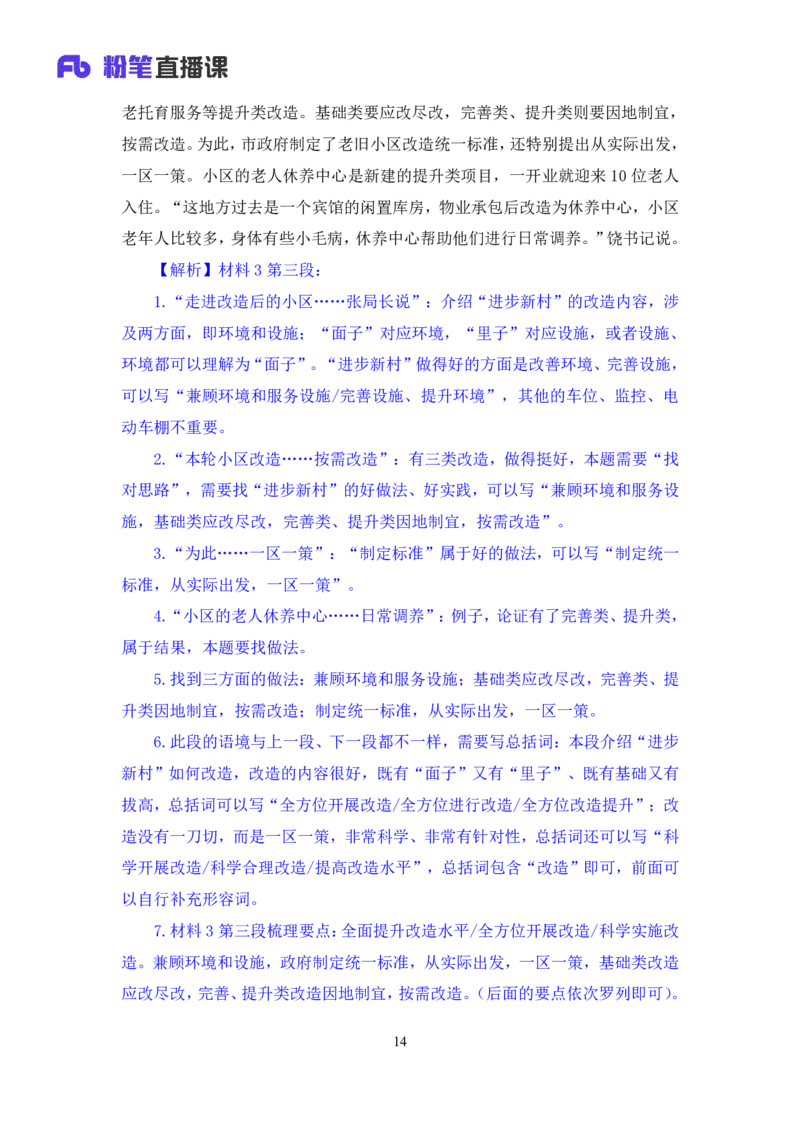 Fb 粉笔直播课

老托育服务等提升类改造。基础类要应改尽改，完善类、提升类则要因地制宜，按需改造。为此，市政府制定了老旧小区改造统一标准，还特别提出从实际出发，一区一策。小区的老人休养中心是新建的提升类项目，一开业就迎来10位老人入住。“这地方过去是一个宾馆的闲置库房，物业承包后改造为休养中心，小区老年人比较多，身体有些小毛病，休养中心帮助他们进行日常调养。”饶书记说。

【解析】材料3第三段：

1.“走进改造后的小区……张局长说”：介绍“进步新村”的改造内容，涉及两方面，即环境和设施；“面子”对应环境，“里子”对应设施，或者设施、环境都可以理解为“面子”。“进步新村”做得好的方面是改善环境、完善设施，可以写“兼顾环境和服务设施/完善设施、提升环境”，其他的车位、监控、电动车棚不重要。

2.“本轮小区改造……按需改造”：有三类改造，做得挺好，本题需要“找对思路”，需要找“进步新村”的好做法、好实践，可以写“兼顾环境和服务设施，基础类应改尽改，完善类、提升类因地制宜，按需改造”。

3.“为此……一区一策”：“制定标准”属于好的做法，可以写“制定统一标准，从实际出发，一区一策”。

4.“小区的老人休养中心……日常调养”：例子，论证有了完善类、提升类，属于结果，本题要找做法。

5.找到三方面的做法：兼顾环境和服务设施；基础类应改尽改，完善类、提升类因地制宜，按需改造；制定统一标准，从实际出发，一区一策。

6.此段的语境与上一段、下一段都不一样，需要写总括词：本段介绍“进步新村”如何改造，改造的内容很好，既有“面子”又有“里子”、既有基础又有拔高，总括词可以写“全方位开展改造/全方位进行改造/全方位改造提升”；改造没有一刀切，而是一区一策，非常科学、非常有针对性，总括词还可以写“科学开展改造/科学合理改造/提高改造水平”，总括词包含“改造”即可，前面可以自行补充形容词。

7.材料3第三段梳理要点：全面提升改造水平/全方位开展改造/科学实施改造。兼顾环境和设施，政府制定统一标准，从实际出发，一区一策，基础类改造应改尽改，完善、提升类改造因地制宜，按需改造。（后面的要点依次罗列即可）。

14